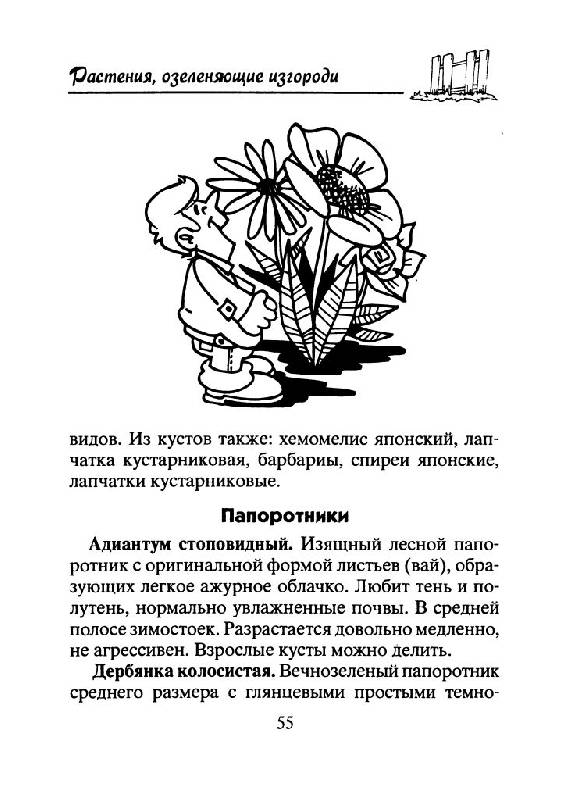 Растения, озеленяющие изгороди

видов. Из кустов также: хемомелис японский, лапчатка кустарниковая, барбарисы, спиреи японские, лапчатки кустарниковые.

Папоротники

Адиантум стоповидный. Изящный лесной папоротник с оригинальной формой листьев (вай), образующих легкое ажурное облачко. Любит тень и полутень, нормально увлажненные почвы. В средней полосе зимостоек. Разрастается довольно медленно, не агрессивен. Взрослые кусты можно делить.

Дербянка колосистая. Вечнозеленый папоротник среднего размера с глянцевыми простыми темно-

55